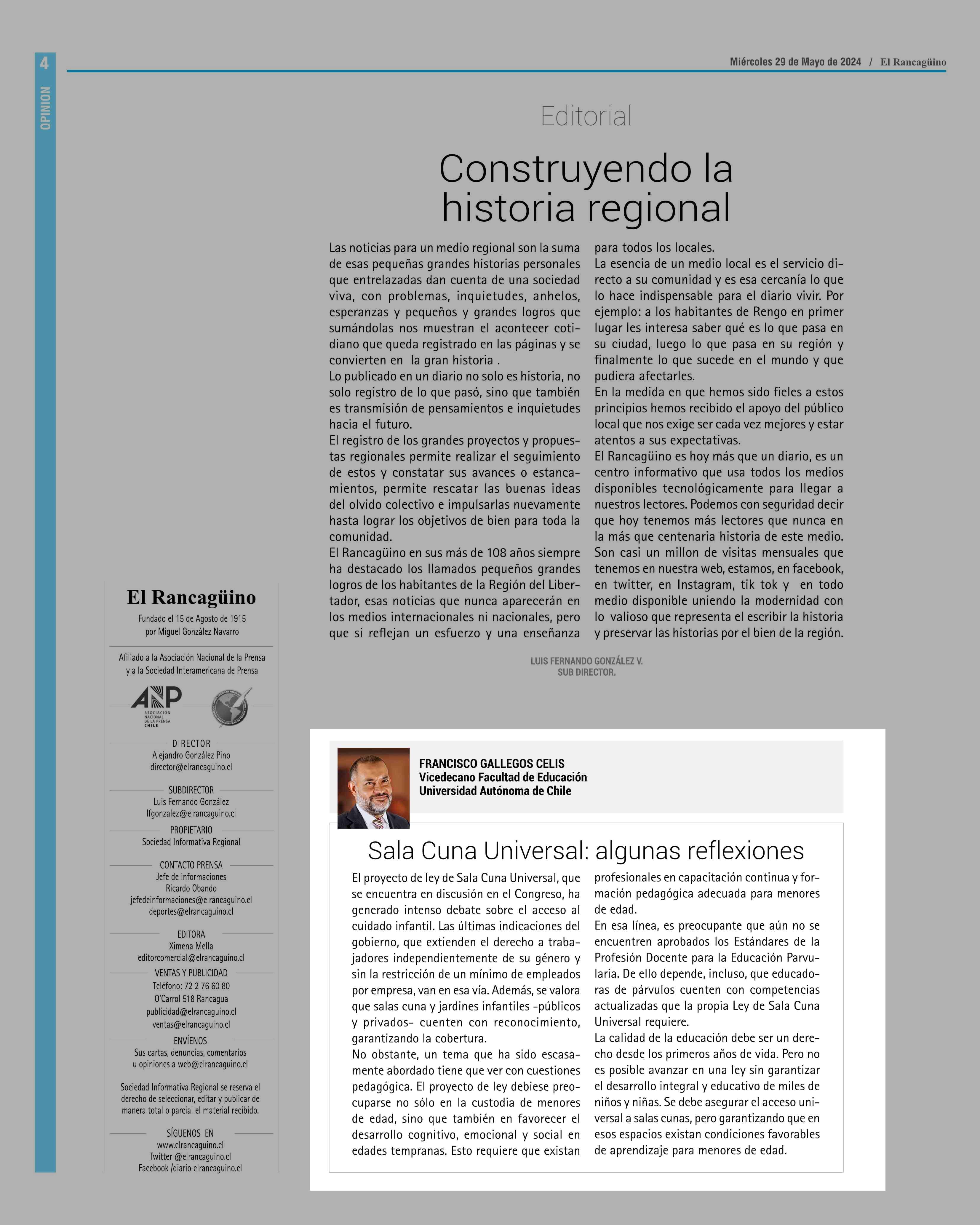 4

OPINION

Miércoles 29 de Mayo de 2024 / El Rancagüino

Editorial

Construyendo la historia regional

Las noticias para un medio regional son la suma de esas pequeñas grandes historias personales que entrelazadas dan cuenta de una sociedad viva, con problemas, inquietudes, anhelos, esperanzas y pequeños y grandes logros que sumándolas nos muestran el acontecer cotidiano que queda registrado en las páginas y se convierten en la gran historia .

Lo publicado en un diario no solo es historia, no solo registro de lo que pasó, sino que también es transmisión de pensamientos e inquietudes hacia el futuro.

El registro de los grandes proyectos y propuestas regionales permite realizar el seguimiento de estos y constatar sus avances o estancamientos, permite rescatar las buenas ideas del olvido colectivo e impulsarlas nuevamente hasta lograr los objetivos de bien para toda la comunidad.

El Rancagüino en sus más de 108 años siempre ha destacado los llamados pequeños grandes logros de los habitantes de la Región del Libertador, esas noticias que nunca aparecerán en los medios internacionales ni nacionales, pero que si reflejan un esfuerzo y una enseñanza para todos los locales.

La esencia de un medio local es el servicio directo a su comunidad y es esa cercanía lo que lo hace indispensable para el diario vivir. Por ejemplo: a los habitantes de Rengo en primer lugar les interesa saber qué es lo que pasa en su ciudad, luego lo que pasa en su región y finalmente lo que sucede en el mundo y que pudiera afectarles.

En la medida en que hemos sido fieles a estos principios hemos recibido el apoyo del público local que nos exige ser cada vez mejores y estar atentos a sus expectativas.

El Rancagüino es hoy más que un diario, es un centro informativo que usa todos los medios disponibles tecnológicamente para llegar a nuestros lectores. Podemos con seguridad decir que hoy tenemos más lectores que nunca en la más que centenaria historia de este medio. Son casi un millon de visitas mensuales que tenemos en nuestra web, estamos, en facebook, en twitter, en Instagram, tik tok y en todo medio disponible uniendo la modernidad con lo valioso que representa el escribir la historia y preservar las historias por el bien de la región.

LUIS FERNANDO GONZÁLEZ V.
SUB DIRECTOR.

El Rancagüino
Fundado el 15 de Agosto de 1915
por Miguel González Navarro

Afiliado a la Asociación Nacional de la Prensa y a la Sociedad Interamericana de Prensa

ANP ASOCIACIÓN NACIONAL DE LA PRENSA CHILE

DIRECTOR
Alejandro González Pino
director@elrancaguino.cl

SUBDIRECTOR
Luis Fernando González
lfgonzalez@elrancaguino.cl

PROPIETARIO
Sociedad Informativa Regional

CONTACTO PRENSA
Jefe de informaciones
Ricardo Obando
jefedeinformaciones@elrancaguino.cl
deportes@elrancaguino.cl

EDITORA
Ximena Mella
editorcomercial@elrancaguino.cl

VENTAS Y PUBLICIDAD
Teléfono: 72 2 76 60 80
O'Carrol 518 Rancagua
publicidad@elrancaguino.cl
ventas@elrancaguino.cl

ENVÍENOS
Sus cartas, denuncias, comentarios u opiniones a web@elrancaguino.cl

Sociedad Informativa Regional se reserva el derecho de seleccionar, editar y publicar de manera total o parcial el material recibido.

SÍGUENOS EN
www.elrancaguino.cl
Twitter @elrancaguino.cl
Facebook /diario elrancaguino.cl

FRANCISCO GALLEGOS CELIS
Vicedecano Facultad de Educación
Universidad Autónoma de Chile

Sala Cuna Universal: algunas reflexiones

El proyecto de ley de Sala Cuna Universal, que se encuentra en discusión en el Congreso, ha generado intenso debate sobre el acceso al cuidado infantil. Las últimas indicaciones del gobierno, que extienden el derecho a trabajadores independientemente de su género y sin la restricción de un mínimo de empleados por empresa, van en esa vía. Además, se valora que salas cuna y jardines infantiles -públicos y privados- cuenten con reconocimiento, garantizando la cobertura.

No obstante, un tema que ha sido escasamente abordado tiene que ver con cuestiones pedagógica. El proyecto de ley debiese preocuparse no sólo en la custodia de menores de edad, sino que también en favorecer el desarrollo cognitivo, emocional y social en edades tempranas. Esto requiere que existan profesionales en capacitación continua y formación pedagógica adecuada para menores de edad.

En esa línea, es preocupante que aún no se encuentren aprobados los Estándares de la Profesión Docente para la Educación Parvularia. De ello depende, incluso, que educadoras de párvulos cuenten con competencias actualizadas que la propia Ley de Sala Cuna Universal requiere.

La calidad de la educación debe ser un derecho desde los primeros años de vida. Pero no es posible avanzar en una ley sin garantizar el desarrollo integral y educativo de miles de niños y niñas. Se debe asegurar el acceso universal a salas cunas, pero garantizando que en esos espacios existan condiciones favorables de aprendizaje para menores de edad.